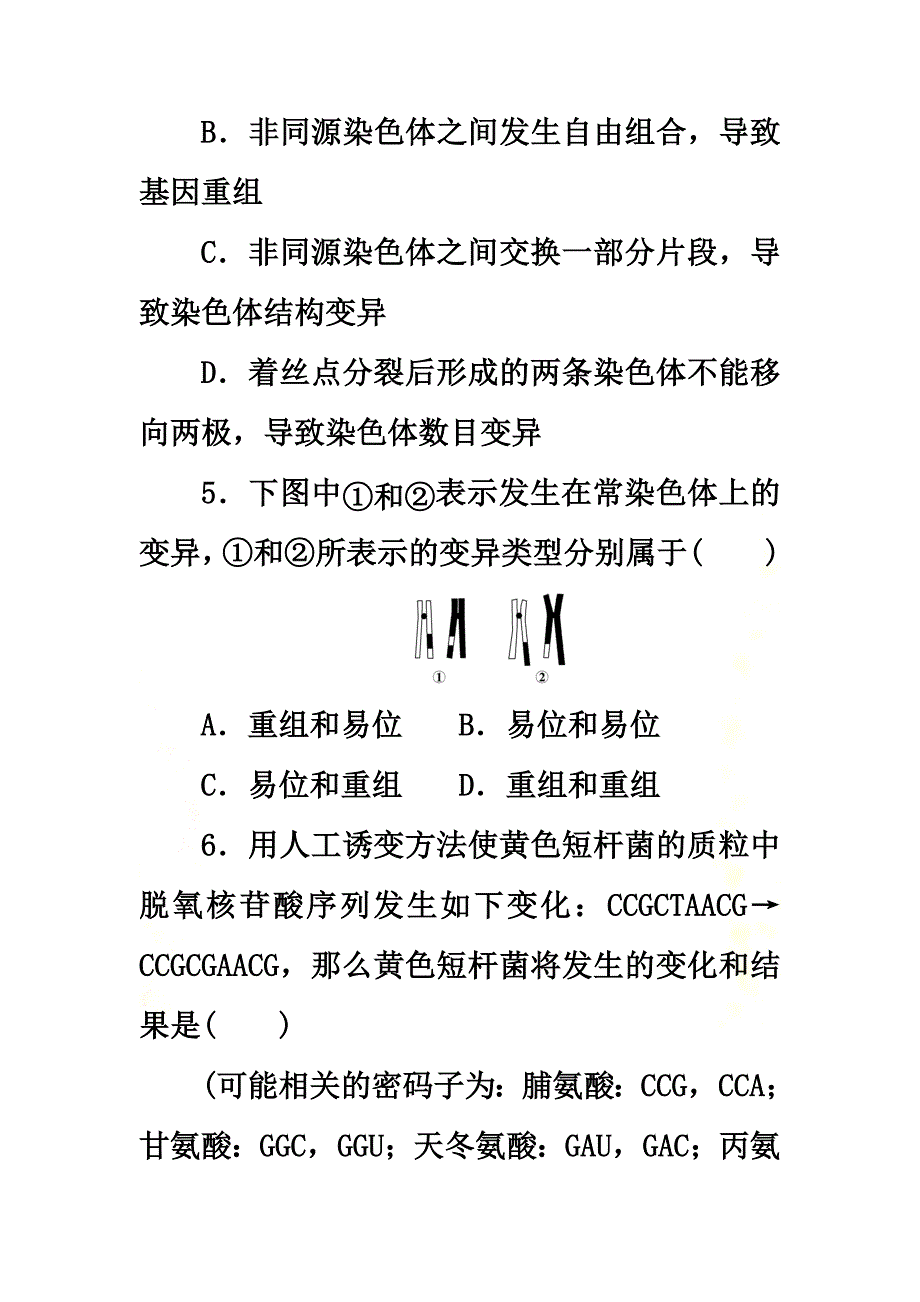 B．非同源染色体之间发生自由组合，导致基因重组

C．非同源染色体之间交换一部分片段，导致染色体结构变异

D．着丝点分裂后形成的两条染色体不能移向两极，导致染色体数目变异

5．下图中①和②表示发生在常染色体上的变异，①和②所表示的变异类型分别属于(　　)

①　②

A．重组和易位　　B．易位和易位

C．易位和重组　　D．重组和重组

6．用人工诱变方法使黄色短杆菌的质粒中脱氧核苷酸序列发生如下变化：CCGCTAACG→CCGCGAACG，那么黄色短杆菌将发生的变化和结果是(　　)

(可能相关的密码子为：脯氨酸：CCG，CCA；甘氨酸：GGC，GGU；天冬氨酸：GAU，GAC；丙氨